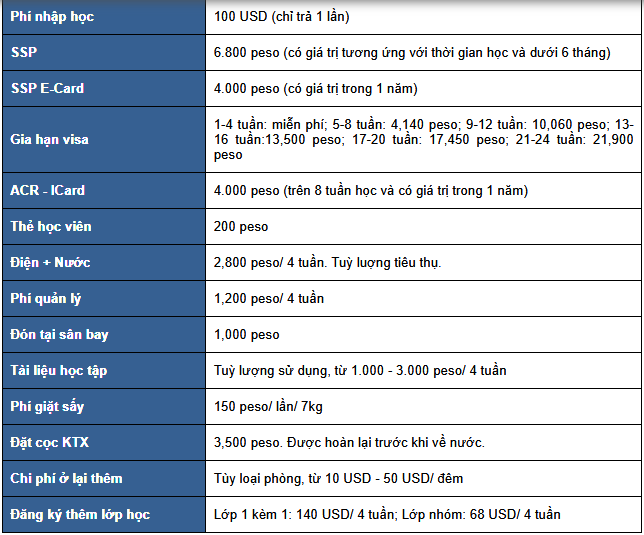 | Phí nhập học | 100 USD (chỉ trả 1 lần) |
|---|---|
| SSP | 6.800 peso (có giá trị tương ứng với thời gian học và dưới 6 tháng) |
| SSP E-Card | 4.000 peso (có giá trị trong 1 năm) |
| Gia hạn visa | 1-4 tuần: miễn phí; 5-8 tuần: 4,140 peso; 9-12 tuần: 10,060 peso; 13-16 tuần:13,500 peso; 17-20 tuần: 17,450 peso; 21-24 tuần: 21,900 peso |
| ACR - ICard | 4.000 peso (trên 8 tuần học và có giá trị trong 1 năm) |
| Thẻ học viên | 200 peso |
| Điện + Nước | 2,800 peso/ 4 tuần. Tuỳ lượng tiêu thụ. |
| Phí quản lý | 1,200 peso/ 4 tuần |
| Đón tại sân bay | 1,000 peso |
| Tài liệu học tập | Tuỳ lượng sử dụng, từ 1.000 - 3.000 peso/ 4 tuần |
| Phí giặt sấy | 150 peso/ lần/ 7kg |
| Đặt cọc KTX | 3,500 peso. Được hoàn lại trước khi về nước. |
| Chi phí ở lại thêm | Tùy loại phòng, từ 10 USD - 50 USD/ đêm |
| Đăng ký thêm lớp học | Lớp 1 kèm 1: 140 USD/ 4 tuần; Lớp nhóm: 68 USD/ 4 tuần |